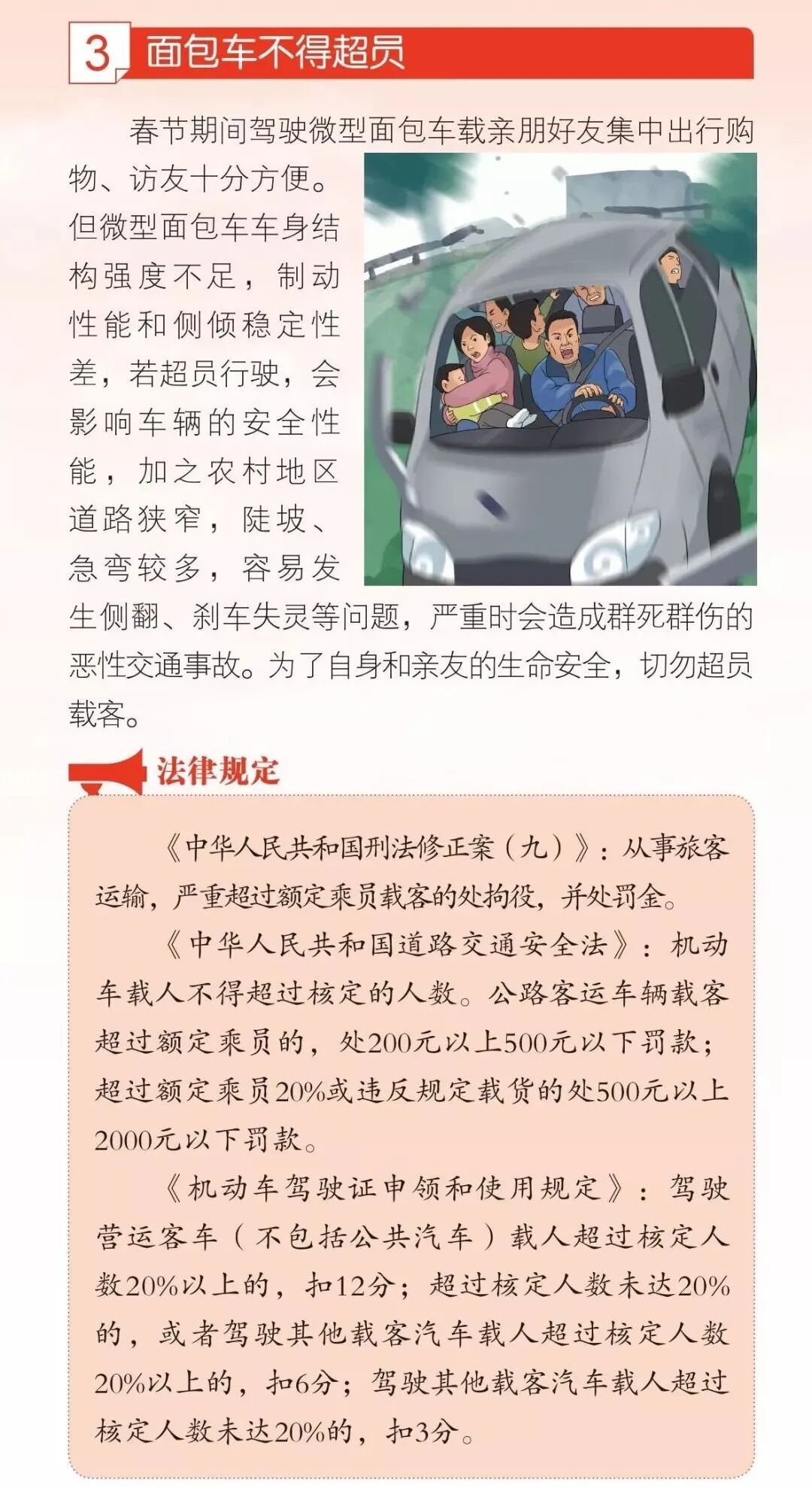 3 面包车不得超员

春节期间驾驶微型面包车载亲朋好友集中出行购物、访友十分方便。但微型面包车车身结构强度不足，制动性能和侧倾稳定性差，若超员行驶，会影响车辆的安全性能，加之农村地区道路狭窄，陡坡、急弯较多，容易发生侧翻、刹车失灵等问题，严重时会造成群死群伤的恶性交通事故。为了自身和亲友的生命安全，切勿超员载客。

法律规定

《中华人民共和国刑法修正案（九）》：从事旅客运输，严重超过额定乘员载客的处拘役，并处罚金。

《中华人民共和国道路交通安全法》：机动车载人不得超过核定的人数。公路客运车辆载客超过额定乘员的，处200元以上500元以下罚款；超过额定乘员20%或违反规定载货的处500元以上2000元以下罚款。

《机动车驾驶证申领和使用规定》：驾驶营运客车（不包括公共汽车）载人超过核定人数20%以上的，扣12分；超过核定人数未达20%的，或者驾驶其他载客汽车载人超过核定人数20%以上的，扣6分；驾驶其他载客汽车载人超过核定人数未达20%的，扣3分。